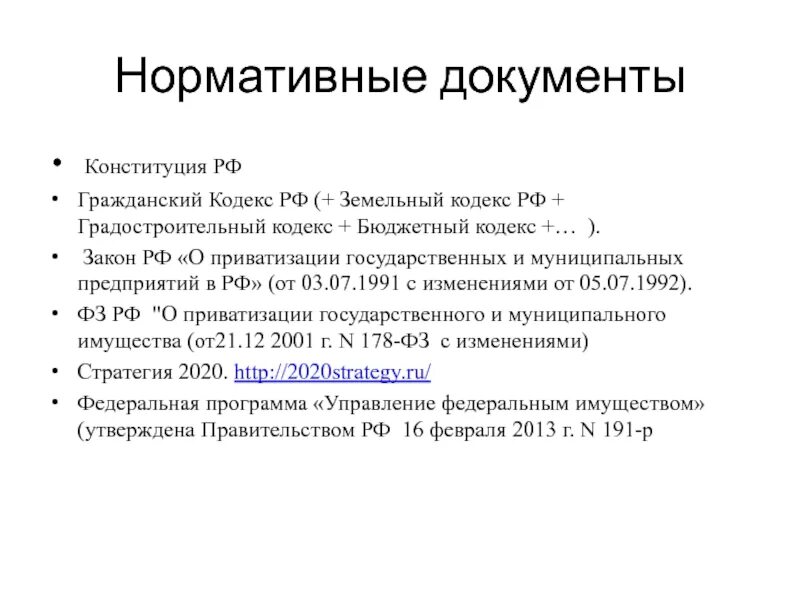 Нормативные документы

• Конституция РФ

• Гражданский Кодекс РФ (+ Земельный кодекс РФ + Градостроительный кодекс + Бюджетный кодекс +… ).

• Закон РФ «О приватизации государственных и муниципальных предприятий в РФ» (от 03.07.1991 с изменениями от 05.07.1992).

• ФЗ РФ "О приватизации государственного и муниципального имущества (от21.12 2001 г. N 178-ФЗ с изменениями)

• Стратегия 2020. http://2020strategy.ru/

• Федеральная программа «Управление федеральным имуществом» (утверждена Правительством РФ 16 февраля 2013 г. N 191-р